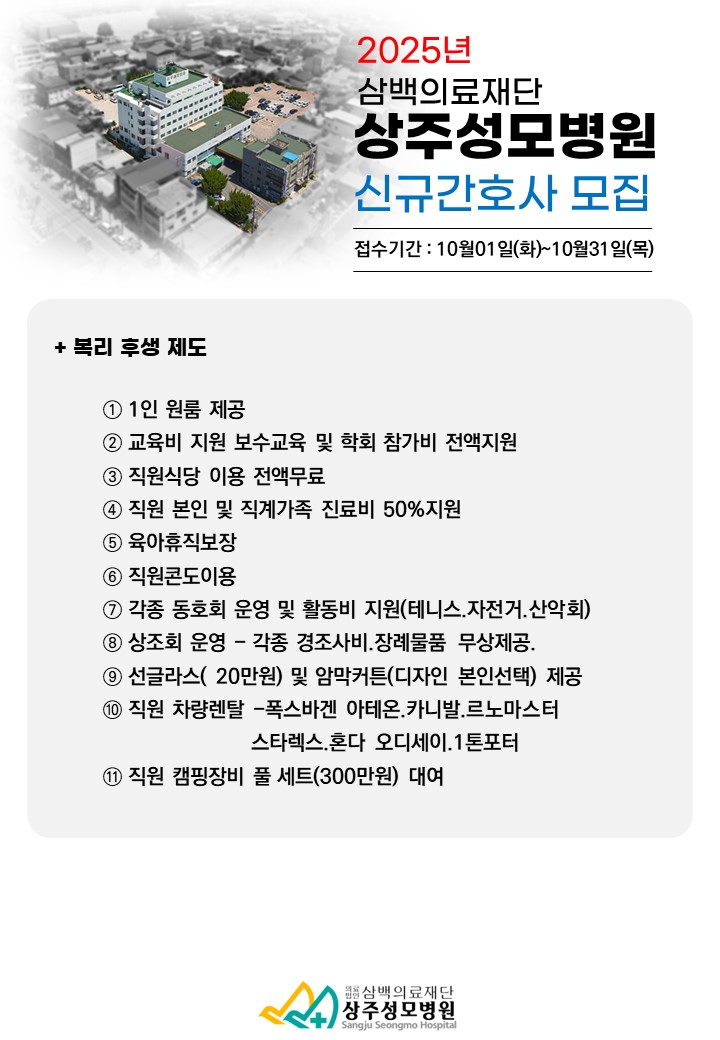 2025년
삼백의료재단
상주성모병원
신규간호사 모집

접수기간 : 10월01일(화)~10월31일(목)

+ 복리 후생 제도

① 1인 원룸 제공
② 교육비 지원 보수교육 및 학회 참가비 전액지원
③ 직원식당 이용 전액무료
④ 직원 본인 및 직계가족 진료비 50%지원
⑤ 육아휴직보장
⑥ 직원콘도이용
⑦ 각종 동호회 운영 및 활동비 지원(테니스.자전거.산악회)
⑧ 상조회 운영 - 각종 경조사비.장례물품 무상제공.
⑨ 선글라스( 20만원) 및 암막커튼(디자인 본인선택) 제공
⑩ 직원 차량렌탈 -폭스바겐 아테온.카니발.르노마스터 스타렉스.혼다 오디세이.1톤포터
⑪ 직원 캠핑장비 풀 세트(300만원) 대여

의료법인 삼백의료재단
상주성모병원
Sangju Seongmo Hospital